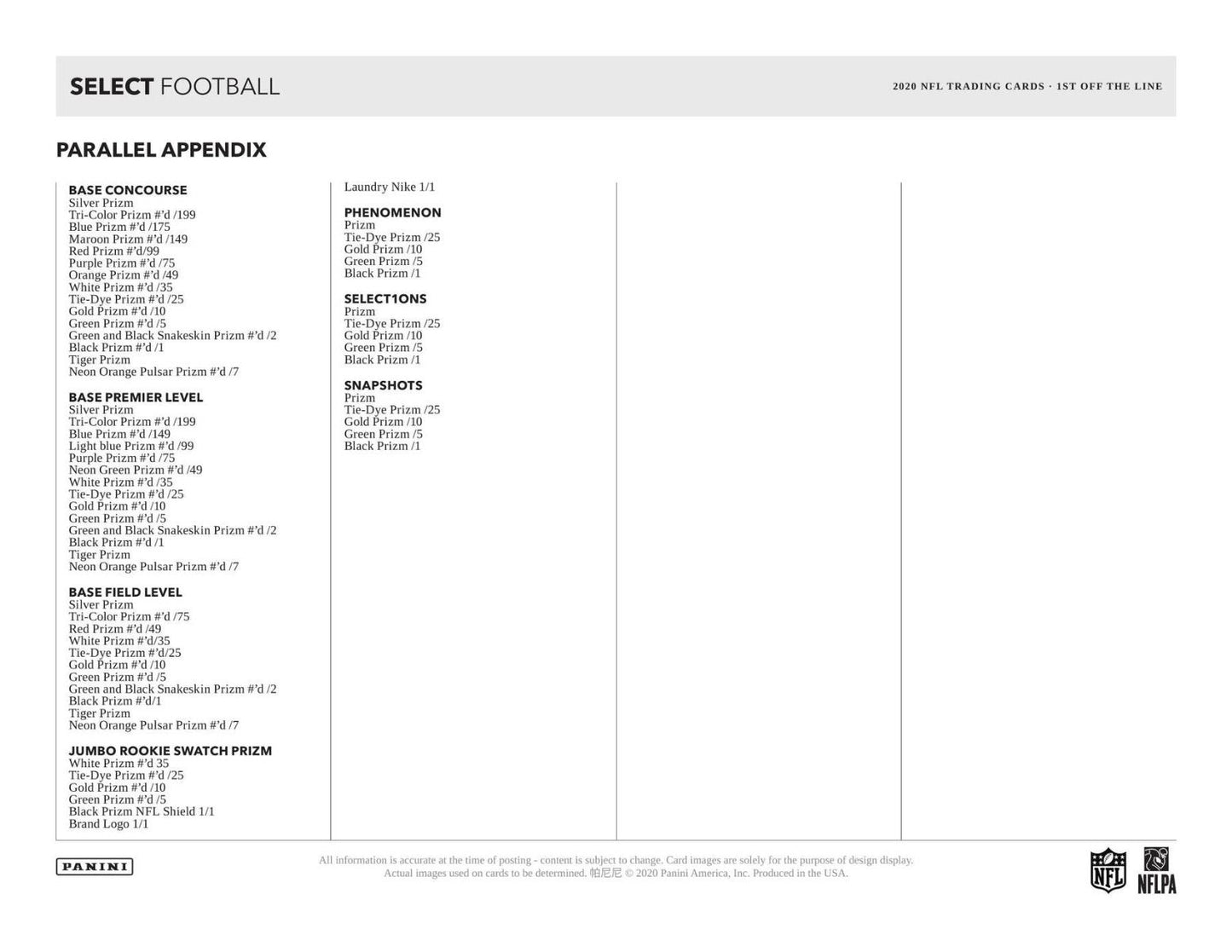 SELECT FOOTBALL

2020 NFL TRADING CARDS · 1ST OFF THE LINE

PARALLEL APPENDIX

BASE CONCOURSE
Silver Prizm
Tri-Color Prizm #'d /199
Blue Prizm #'d /175
Maroon Prizm #'d /149
Red Prizm #'d/99
Purple Prizm #'d /75
Orange Prizm #'d /49
White Prizm #'d /35
Tie-Dye Prizm #'d /25
Gold Prizm #'d /10
Green Prizm #'d /5
Green and Black Snakeskin Prizm #'d /2
Black Prizm #'d /1
Tiger Prizm
Neon Orange Pulsar Prizm #'d /7

BASE PREMIER LEVEL
Silver Prizm
Tri-Color Prizm #'d /199
Blue Prizm #'d /149
Light blue Prizm #'d /99
Purple Prizm #'d /75
Neon Green Prizm #'d /49
White Prizm #'d /35
Tie-Dye Prizm #'d /25
Gold Prizm #'d /10
Green Prizm #'d /5
Green and Black Snakeskin Prizm #'d /2
Black Prizm #'d /1
Tiger Prizm
Neon Orange Pulsar Prizm #'d /7

BASE FIELD LEVEL
Silver Prizm
Tri-Color Prizm #'d /75
Red Prizm #'d /49
White Prizm #'d/35
Tie-Dye Prizm #'d/25
Gold Prizm #'d /10
Green Prizm #'d /5
Green and Black Snakeskin Prizm #'d /2
Black Prizm #'d/1
Tiger Prizm
Neon Orange Pulsar Prizm #'d /7

JUMBO ROOKIE SWATCH PRIZM
White Prizm #'d 35
Tie-Dye Prizm #'d /25
Gold Prizm #'d /10
Green Prizm #'d /5
Black Prizm NFL Shield 1/1
Brand Logo 1/1

Laundry Nike 1/1

PHENOMENON
Prizm
Tie-Dye Prizm /25
Gold Prizm /10
Green Prizm /5
Black Prizm /1

SELECT1ONS
Prizm
Tie-Dye Prizm /25
Gold Prizm /10
Green Prizm /5
Black Prizm /1

SNAPSHOTS
Prizm
Tie-Dye Prizm /25
Gold Prizm /10
Green Prizm /5
Black Prizm /1

PANINI

All information is accurate at the time of posting - content is subject to change. Card images are solely for the purpose of design display. Actual images used on cards to be determined. 帕尼尼 © 2020 Panini America, Inc. Produced in the USA.

NFL NFLPA